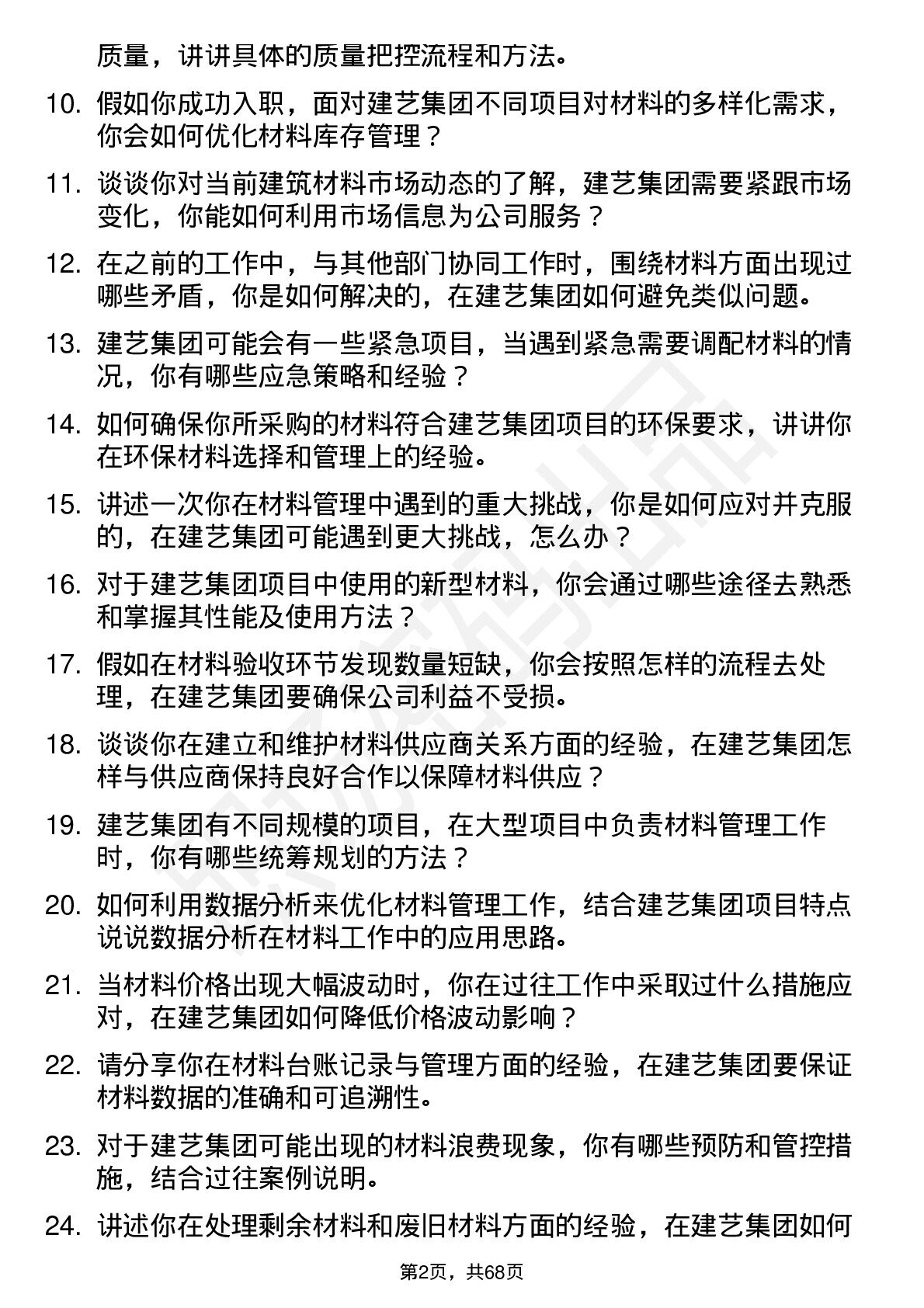 质量，讲讲具体的质量把控流程和方法。

10. 假如你成功入职，面对建艺集团不同项目对材料的多样化需求，你会如何优化材料库存管理？

11. 谈谈你对当前建筑材料市场动态的了解，建艺集团需要紧跟市场变化，你能如何利用市场信息为公司服务？

12. 在之前的工作中，与其他部门协同工作时，围绕材料方面出现过哪些矛盾，你是如何解决的，在建艺集团如何避免类似问题。

13. 建艺集团可能会有一些紧急项目，当遇到紧急需要调配材料的情况，你有哪些应急策略和经验？

14. 如何确保你所采购的材料符合建艺集团项目的环保要求，讲讲你在环保材料选择和管理上的经验。

15. 讲述一次你在材料管理中遇到的重大挑战，你是如何应对并克服的，在建艺集团可能遇到更大挑战，怎么办？

16. 对于建艺集团项目中使用的新型材料，你会通过哪些途径去熟悉和掌握其性能及使用方法？

17. 假如在材料验收环节发现数量短缺，你会按照怎样的流程去处理，在建艺集团要确保公司利益不受损。

18. 谈谈你在建立和维护材料供应商关系方面的经验，在建艺集团怎样与供应商保持良好合作以保障材料供应？

19. 建艺集团有不同规模的项目，在大型项目中负责材料管理工作时，你有哪些统筹规划的方法？

20. 如何利用数据分析来优化材料管理工作，结合建艺集团项目特点说说数据分析在材料工作中的应用思路。

21. 当材料价格出现大幅波动时，你在过往工作中采取过什么措施应对，在建艺集团如何降低价格波动影响？

22. 请分享你在材料台账记录与管理方面的经验，在建艺集团要保证材料数据的准确和可追溯性。

23. 对于建艺集团可能出现的材料浪费现象，你有哪些预防和管控措施，结合过往案例说明。

24. 讲述你在处理剩余材料和废旧材料方面的经验，在建艺集团如何

第2页，共68页